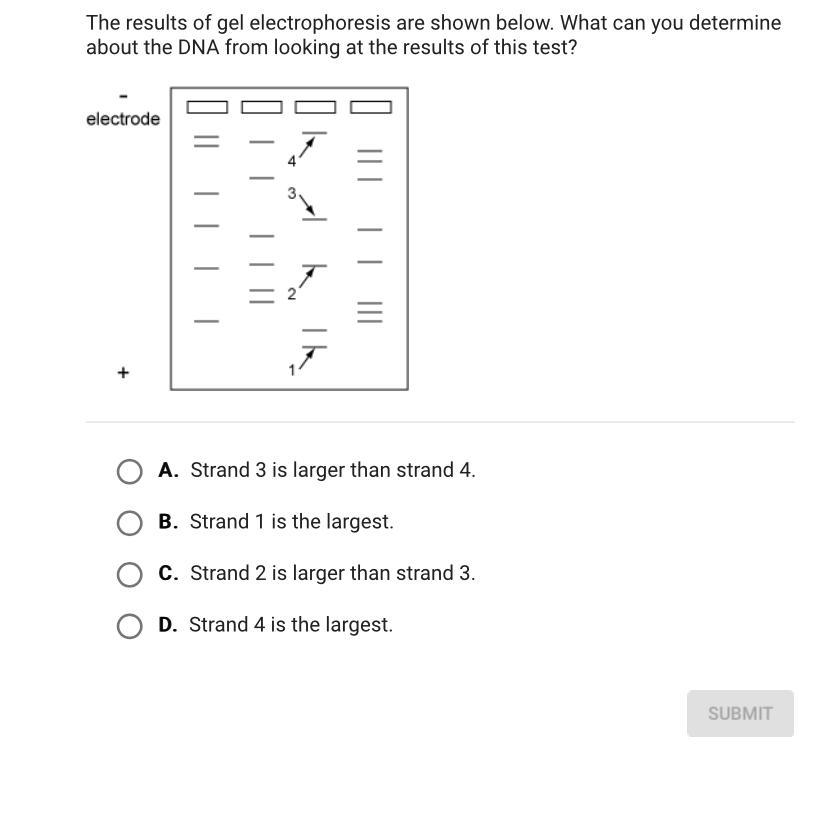 The results of gel electrophoresis are shown below. What can you determine about the DNA from looking at the results of this test?

-

electrode

4

3

2

1

+

A. Strand 3 is larger than strand 4.

B. Strand 1 is the largest.

C. Strand 2 is larger than strand 3.

D. Strand 4 is the largest.

SUBMIT